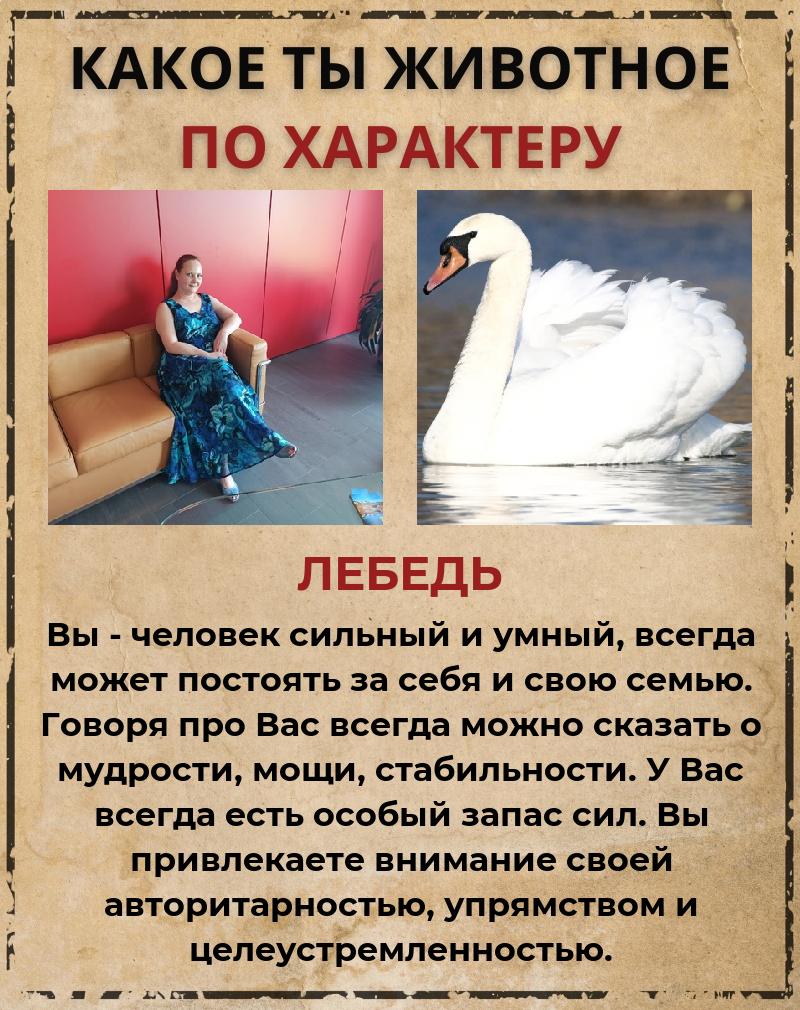 КАКОЕ ТЫ ЖИВОТНОЕ
ПО ХАРАКТЕРУ

ЛЕБЕДЬ

Вы - человек сильный и умный, всегда может постоять за себя и свою семью. Говоря про Вас всегда можно сказать о мудрости, мощи, стабильности. У Вас всегда есть особый запас сил. Вы привлекаете внимание своей авторитарностью, упрямством и целеустремленностью.